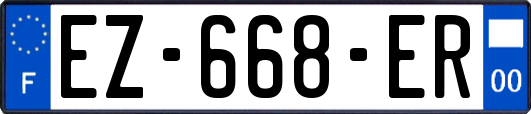 F
EZ-668-ER
00